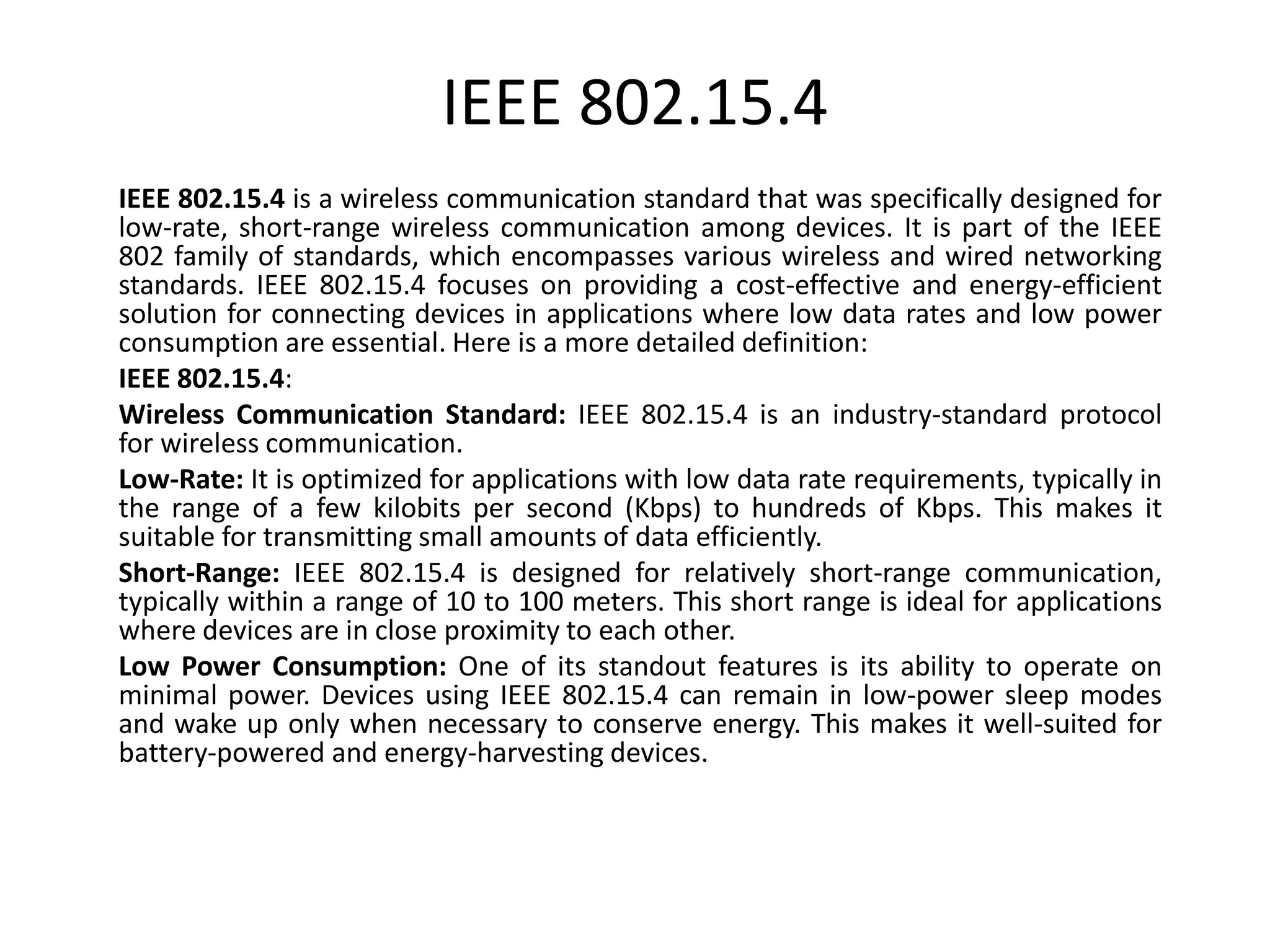 IEEE 802.15.4

IEEE 802.15.4 is a wireless communication standard that was specifically designed for low-rate, short-range wireless communication among devices. It is part of the IEEE 802 family of standards, which encompasses various wireless and wired networking standards. IEEE 802.15.4 focuses on providing a cost-effective and energy-efficient solution for connecting devices in applications where low data rates and low power consumption are essential. Here is a more detailed definition:

IEEE 802.15.4:

Wireless Communication Standard: IEEE 802.15.4 is an industry-standard protocol for wireless communication.

Low-Rate: It is optimized for applications with low data rate requirements, typically in the range of a few kilobits per second (Kbps) to hundreds of Kbps. This makes it suitable for transmitting small amounts of data efficiently.

Short-Range: IEEE 802.15.4 is designed for relatively short-range communication, typically within a range of 10 to 100 meters. This short range is ideal for applications where devices are in close proximity to each other.

Low Power Consumption: One of its standout features is its ability to operate on minimal power. Devices using IEEE 802.15.4 can remain in low-power sleep modes and wake up only when necessary to conserve energy. This makes it well-suited for battery-powered and energy-harvesting devices.